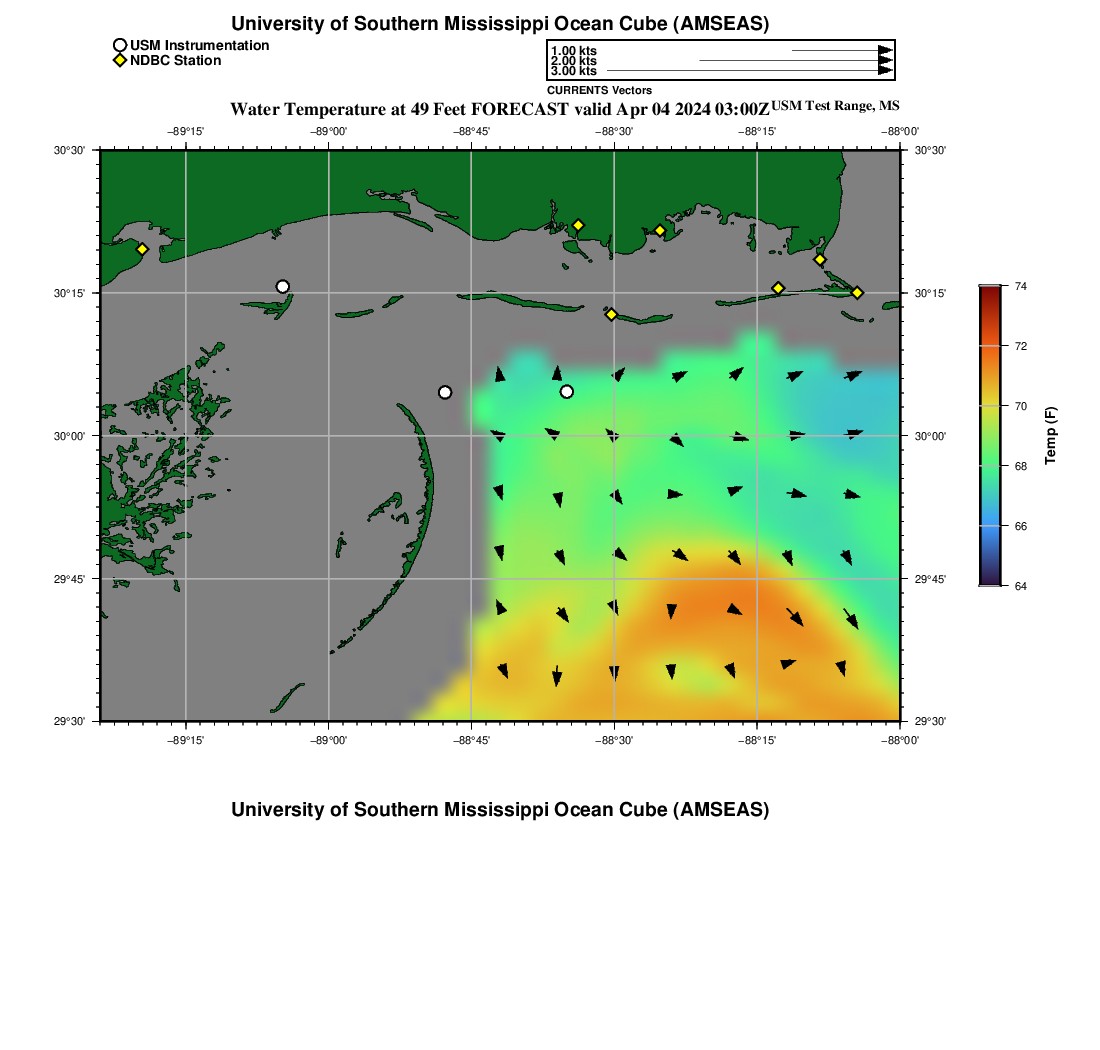 University of Southern Mississippi Ocean Cube (AMSEAS)

USM Instrumentation
NDBC Station

1.00 kts
2.00 kts
3.00 kts
CURRENTS Vectors

Water Temperature at 49 Feet FORECAST valid Apr 04 2024 03:00Z USM Test Range, MS

−89°15' −89°00' −88°45' −88°30' −88°15' −88°00'

30°30' 30°15' 30°00' 29°45' 29°30'

30°30' 30°15' 30°00' 29°45' 29°30'

−89°15' −89°00' −88°45' −88°30' −88°15' −88°00'

74
72
70
68
66
64
Temp (F)

University of Southern Mississippi Ocean Cube (AMSEAS)